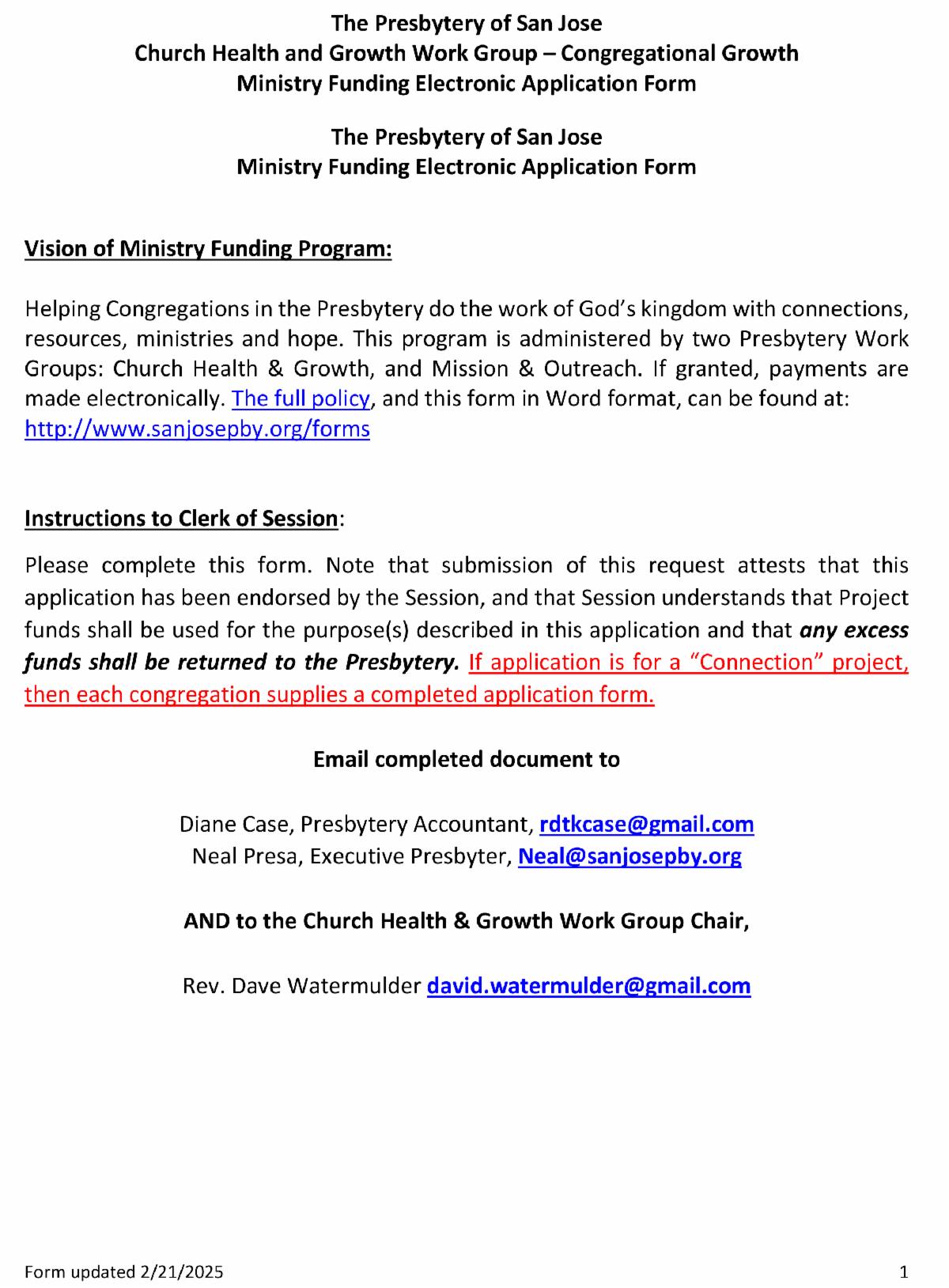 The Presbytery of San Jose
Church Health and Growth Work Group – Congregational Growth
Ministry Funding Electronic Application Form

The Presbytery of San Jose
Ministry Funding Electronic Application Form

Vision of Ministry Funding Program:

Helping Congregations in the Presbytery do the work of God's kingdom with connections, resources, ministries and hope. This program is administered by two Presbytery Work Groups: Church Health & Growth, and Mission & Outreach. If granted, payments are made electronically. The full policy, and this form in Word format, can be found at: http://www.sanjosepby.org/forms

Instructions to Clerk of Session:

Please complete this form. Note that submission of this request attests that this application has been endorsed by the Session, and that Session understands that Project funds shall be used for the purpose(s) described in this application and that any excess funds shall be returned to the Presbytery. If application is for a "Connection" project, then each congregation supplies a completed application form.

Email completed document to

Diane Case, Presbytery Accountant, rdtkcase@gmail.com
Neal Presa, Executive Presbyter, Neal@sanjosepby.org

AND to the Church Health & Growth Work Group Chair,

Rev. Dave Watermulder david.watermulder@gmail.com

Form updated 2/21/2025

1